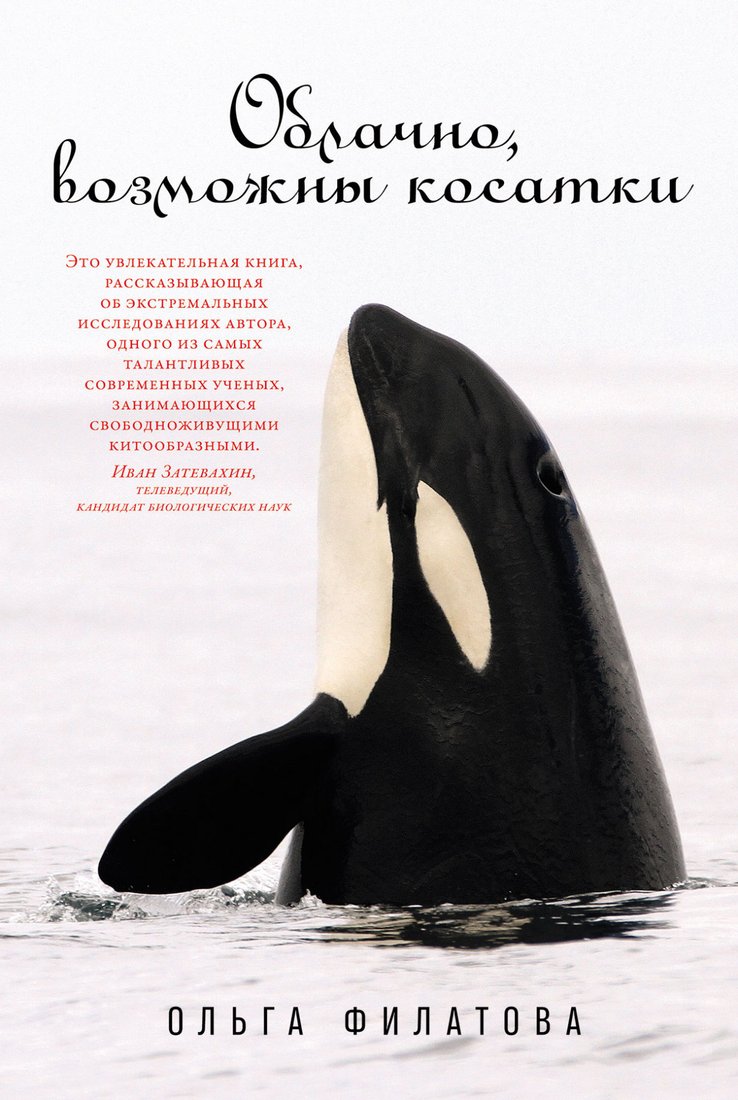 Облачно, возможны косатки

Это увлекательная книга, рассказывающая об экстремальных исследованиях автора, одного из самых талантливых современных ученых, занимающихся свободноживущими китообразными.
Иван Затевахин, телеведущий, кандидат биологических наук

ОЛЬГА ФИЛАТОВА